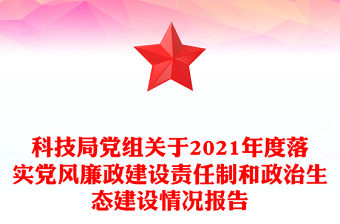 科技局党组关于2021年度落实党风廉政建设责任制和政治生态建设情况报告